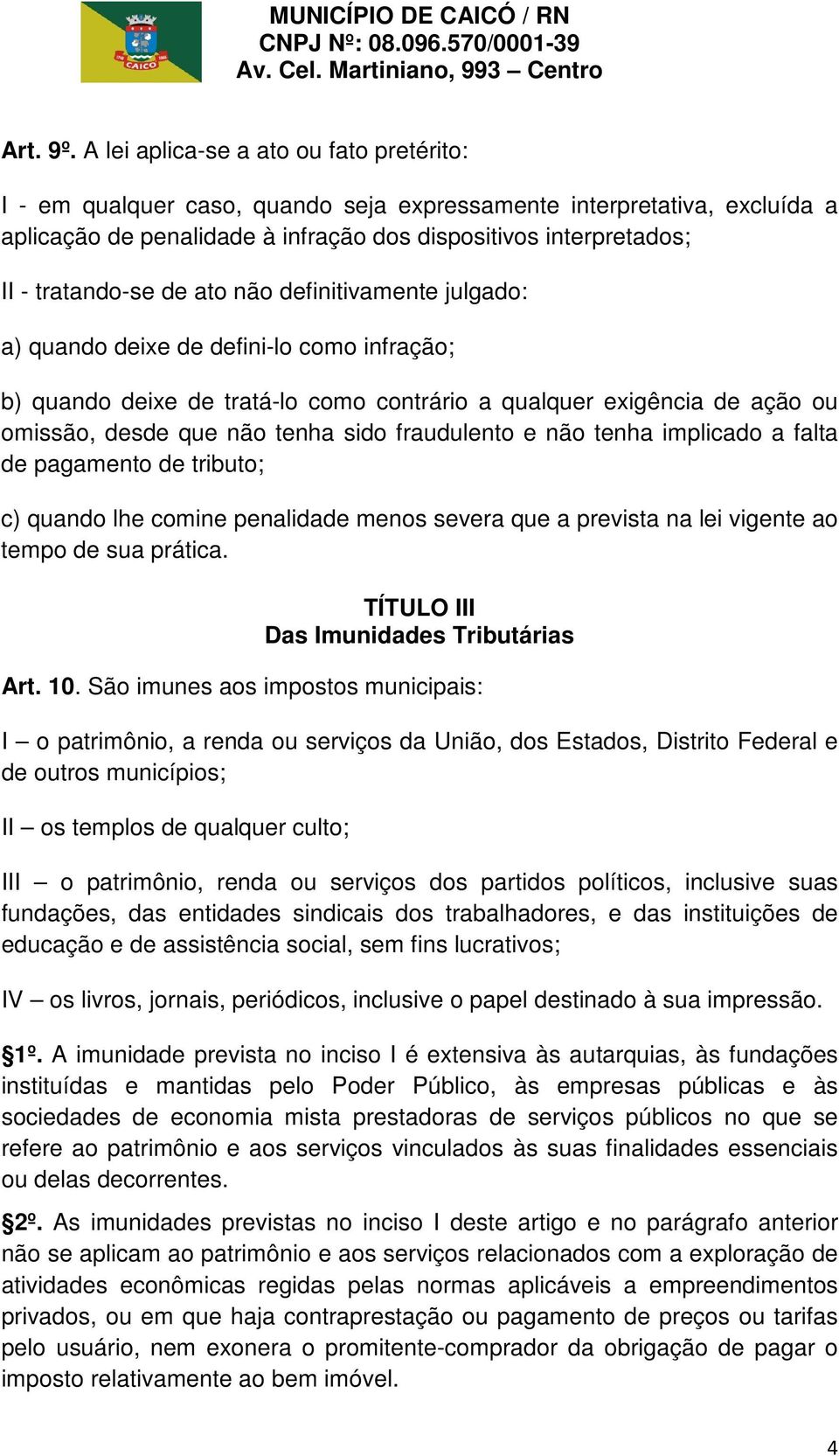 CAICÓ

MUNICÍPIO DE CAICÓ / RN
CNPJ Nº: 08.096.570/0001-39
Av. Cel. Martiniano, 993 – Centro

Art. 9º. A lei aplica-se a ato ou fato pretérito:

I - em qualquer caso, quando seja expressamente interpretativa, excluída a aplicação de penalidade à infração dos dispositivos interpretados;

II - tratando-se de ato não definitivamente julgado:

a) quando deixe de defini-lo como infração;

b) quando deixe de tratá-lo como contrário a qualquer exigência de ação ou omissão, desde que não tenha sido fraudulento e não tenha implicado a falta de pagamento de tributo;

c) quando lhe comine penalidade menos severa que a prevista na lei vigente ao tempo de sua prática.

TÍTULO III
Das Imunidades Tributárias

Art. 10. São imunes aos impostos municipais:

I – o patrimônio, a renda ou serviços da União, dos Estados, Distrito Federal e de outros municípios;

II – os templos de qualquer culto;

III – o patrimônio, renda ou serviços dos partidos políticos, inclusive suas fundações, das entidades sindicais dos trabalhadores, e das instituições de educação e de assistência social, sem fins lucrativos;

IV – os livros, jornais, periódicos, inclusive o papel destinado à sua impressão.

§1º. A imunidade prevista no inciso I é extensiva às autarquias, às fundações instituídas e mantidas pelo Poder Público, às empresas públicas e às sociedades de economia mista prestadoras de serviços públicos no que se refere ao patrimônio e aos serviços vinculados às suas finalidades essenciais ou delas decorrentes.

§2º. As imunidades previstas no inciso I deste artigo e no parágrafo anterior não se aplicam ao patrimônio e aos serviços relacionados com a exploração de atividades econômicas regidas pelas normas aplicáveis a empreendimentos privados, ou em que haja contraprestação ou pagamento de preços ou tarifas pelo usuário, nem exonera o promitente-comprador da obrigação de pagar o imposto relativamente ao bem imóvel.

4